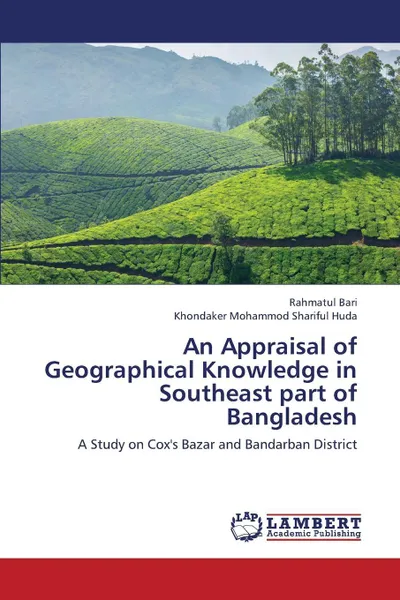 Rahmatul Bari
Khondaker Mohammod Shariful Huda

An Appraisal of Geographical Knowledge in Southeast part of Bangladesh

A Study on Cox's Bazar and Bandarban District

LAP LAMBERT Academic Publishing